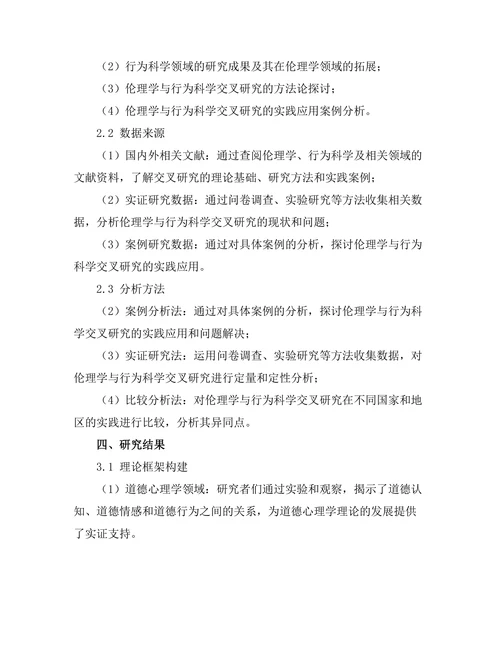 （2）行为科学领域的研究成果及其在伦理学领域的拓展；

（3）伦理学与行为科学交叉研究的方法论探讨；

（4）伦理学与行为科学交叉研究的实践应用案例分析。

2.2 数据来源

（1）国内外相关文献：通过查阅伦理学、行为科学及相关领域的文献资料，了解交叉研究的理论基础、研究方法和实践案例；

（2）实证研究数据：通过问卷调查、实验研究等方法收集相关数据，分析伦理学与行为科学交叉研究的现状和问题；

（3）案例研究数据：通过对具体案例的分析，探讨伦理学与行为科学交叉研究的实践应用。

2.3 分析方法

（2）案例分析法：通过对具体案例的分析，探讨伦理学与行为科学交叉研究的实践应用和问题解决；

（3）实证研究法：运用问卷调查、实验研究等方法收集数据，对伦理学与行为科学交叉研究进行定量和定性分析；

（4）比较分析法：对伦理学与行为科学交叉研究在不同国家和地区的实践进行比较，分析其异同点。

四、研究结果

3.1 理论框架构建

（1）道德心理学领域：研究者们通过实验和观察，揭示了道德认知、道德情感和道德行为之间的关系，为道德心理学理论的发展提供了实证支持。